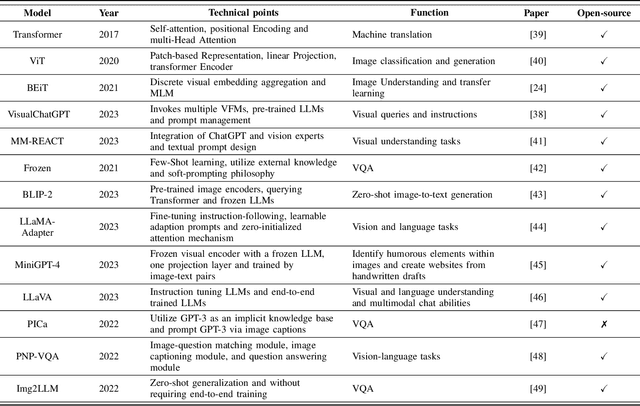 | Model | Year | Technical points | Function | Paper | Open-source |
|---|---|---|---|---|---|
| Transformer | 2017 | Self-attention, positional Encoding and multi-Head Attention | Machine translation | [39] | ✓ |
| ViT | 2020 | Patch-based Representation, linear Projection, transformer Encoder | Image classification and generation | [40] | ✓ |
| BEiT | 2021 | Discrete visual embedding aggregation and MLM | Image Understanding and transfer learning | [24] | ✓ |
| VisualChatGPT | 2023 | Invokes multiple VFMs, pre-trained LLMs and prompt management | Visual queries and instructions | [38] | ✓ |
| MM-REACT | 2023 | Integration of ChatGPT and vision experts and textual prompt design | Visual understanding tasks | [41] | ✓ |
| Frozen | 2021 | Few-Shot learning, utilize external knowledge and soft-prompting philosophy | VQA | [42] | ✓ |
| BLIP-2 | 2023 | Pre-trained image encoders, querying Transformer and frozen LLMs | Zero-shot image-to-text generation | [43] | ✓ |
| LLaMA-Adapter | 2023 | Fine-tuning instruction-following, learnable adaption prompts and zero-initialized attention mechanism | Vision and language tasks | [44] | ✓ |
| MiniGPT-4 | 2023 | Frozen visual encoder with a frozen LLM, one projection layer and trained by image-text pairs | Identify humorous elements within images and create websites from handwritten drafts | [45] | ✓ |
| LLaVA | 2023 | Instruction tuning LLMs and end-to-end trained LLMs | Visual and language understanding and multimodal chat abilities | [46] | ✓ |
| PICa | 2022 | Utilize GPT-3 as an implicit knowledge base and prompt GPT-3 via image captions | VQA | [47] | ✗ |
| PNP-VQA | 2022 | Image-question matching module, image captioning module, and question answering module | Vision-language tasks | [48] | ✓ |
| Img2LLM | 2022 | Zero-shot generalization and without requiring end-to-end training | VQA | [49] | ✓ |